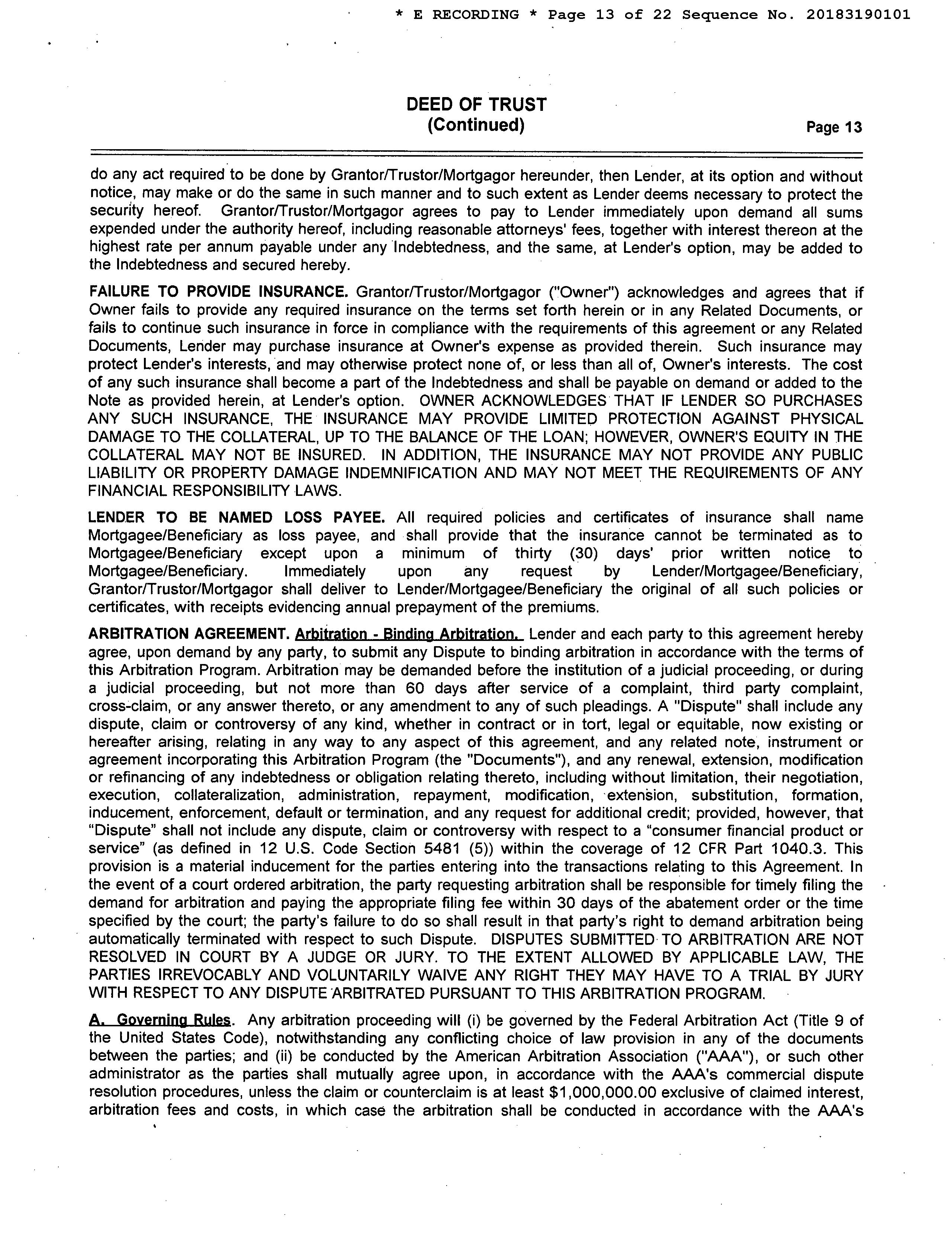 * E RECORDING * Page 13 of 22 Sequence No. 20183190101

DEED OF TRUST
(Continued)

Page 13

do any act required to be done by Grantor/Trustor/Mortgagor hereunder, then Lender, at its option and without notice, may make or do the same in such manner and to such extent as Lender deems necessary to protect the security hereof. Grantor/Trustor/Mortgagor agrees to pay to Lender immediately upon demand all sums expended under the authority hereof, including reasonable attorneys' fees, together with interest thereon at the highest rate per annum payable under any Indebtedness, and the same, at Lender's option, may be added to the Indebtedness and secured hereby.

FAILURE TO PROVIDE INSURANCE. Grantor/Trustor/Mortgagor ("Owner") acknowledges and agrees that if Owner fails to provide any required insurance on the terms set forth herein or in any Related Documents, or fails to continue such insurance in force in compliance with the requirements of this agreement or any Related Documents, Lender may purchase insurance at Owner's expense as provided therein. Such insurance may protect Lender's interests, and may otherwise protect none of, or less than all of, Owner's interests. The cost of any such insurance shall become a part of the Indebtedness and shall be payable on demand or added to the Note as provided herein, at Lender's option. OWNER ACKNOWLEDGES THAT IF LENDER SO PURCHASES ANY SUCH INSURANCE, THE INSURANCE MAY PROVIDE LIMITED PROTECTION AGAINST PHYSICAL DAMAGE TO THE COLLATERAL, UP TO THE BALANCE OF THE LOAN; HOWEVER, OWNER'S EQUITY IN THE COLLATERAL MAY NOT BE INSURED. IN ADDITION, THE INSURANCE MAY NOT PROVIDE ANY PUBLIC LIABILITY OR PROPERTY DAMAGE INDEMNIFICATION AND MAY NOT MEET THE REQUIREMENTS OF ANY FINANCIAL RESPONSIBILITY LAWS.

LENDER TO BE NAMED LOSS PAYEE. All required policies and certificates of insurance shall name Mortgagee/Beneficiary as loss payee, and shall provide that the insurance cannot be terminated as to Mortgagee/Beneficiary except upon a minimum of thirty (30) days' prior written notice to Mortgagee/Beneficiary. Immediately upon any request by Lender/Mortgagee/Beneficiary, Grantor/Trustor/Mortgagor shall deliver to Lender/Mortgagee/Beneficiary the original of all such policies or certificates, with receipts evidencing annual prepayment of the premiums.

ARBITRATION AGREEMENT. Arbitration - Binding Arbitration. Lender and each party to this agreement hereby agree, upon demand by any party, to submit any Dispute to binding arbitration in accordance with the terms of this Arbitration Program. Arbitration may be demanded before the institution of a judicial proceeding, or during a judicial proceeding, but not more than 60 days after service of a complaint, third party complaint, cross-claim, or any answer thereto, or any amendment to any of such pleadings. A "Dispute" shall include any dispute, claim or controversy of any kind, whether in contract or in tort, legal or equitable, now existing or hereafter arising, relating in any way to any aspect of this agreement, and any related note, instrument or agreement incorporating this Arbitration Program (the "Documents"), and any renewal, extension, modification or refinancing of any indebtedness or obligation relating thereto, including without limitation, their negotiation, execution, collateralization, administration, repayment, modification, extension, substitution, formation, inducement, enforcement, default or termination, and any request for additional credit; provided, however, that “Dispute” shall not include any dispute, claim or controversy with respect to a “consumer financial product or service” (as defined in 12 U.S. Code Section 5481 (5)) within the coverage of 12 CFR Part 1040.3. This provision is a material inducement for the parties entering into the transactions relating to this Agreement. In the event of a court ordered arbitration, the party requesting arbitration shall be responsible for timely filing the demand for arbitration and paying the appropriate filing fee within 30 days of the abatement order or the time specified by the court; the party's failure to do so shall result in that party's right to demand arbitration being automatically terminated with respect to such Dispute. DISPUTES SUBMITTED TO ARBITRATION ARE NOT RESOLVED IN COURT BY A JUDGE OR JURY. TO THE EXTENT ALLOWED BY APPLICABLE LAW, THE PARTIES IRREVOCABLY AND VOLUNTARILY WAIVE ANY RIGHT THEY MAY HAVE TO A TRIAL BY JURY WITH RESPECT TO ANY DISPUTE ARBITRATED PURSUANT TO THIS ARBITRATION PROGRAM.

A. Governing Rules. Any arbitration proceeding will (i) be governed by the Federal Arbitration Act (Title 9 of the United States Code), notwithstanding any conflicting choice of law provision in any of the documents between the parties; and (ii) be conducted by the American Arbitration Association ("AAA"), or such other administrator as the parties shall mutually agree upon, in accordance with the AAA's commercial dispute resolution procedures, unless the claim or counterclaim is at least $1,000,000.00 exclusive of claimed interest, arbitration fees and costs, in which case the arbitration shall be conducted in accordance with the AAA's